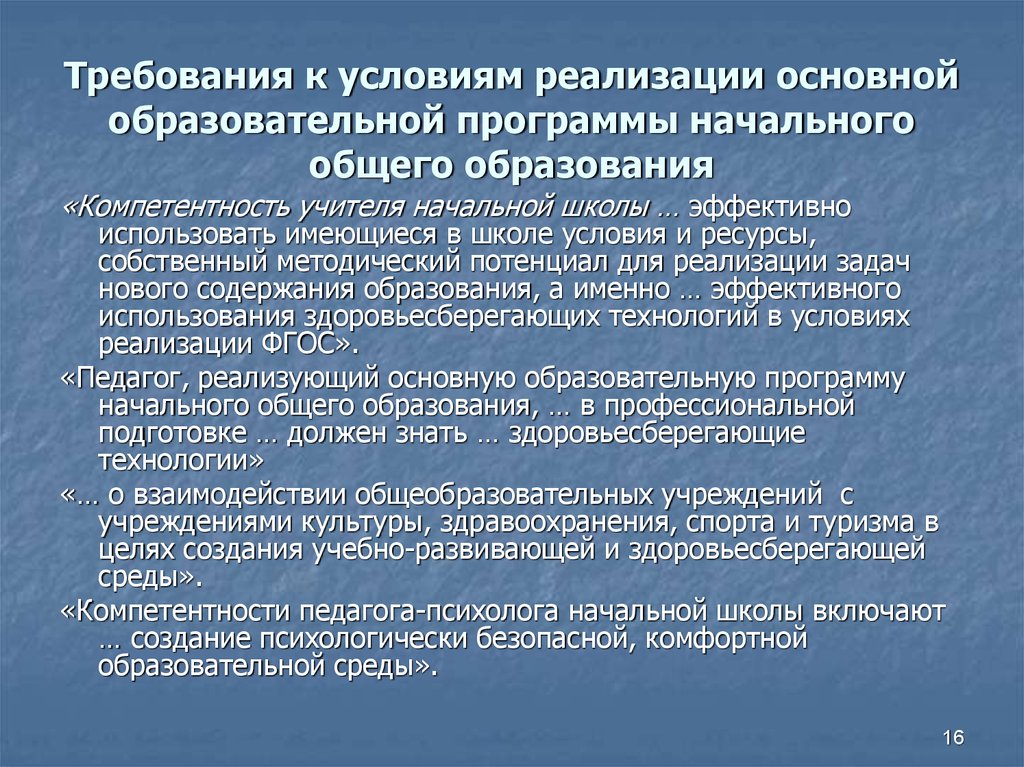 Требования к условиям реализации основной образовательной программы начального общего образования

«Компетентность учителя начальной школы … эффективно использовать имеющиеся в школе условия и ресурсы, собственный методический потенциал для реализации задач нового содержания образования, а именно … эффективного использования здоровьесберегающих технологий в условиях реализации ФГОС».

«Педагог, реализующий основную образовательную программу начального общего образования, … в профессиональной подготовке … должен знать … здоровьесберегающие технологии»

«… о взаимодействии общеобразовательных учреждений с учреждениями культуры, здравоохранения, спорта и туризма в целях создания учебно-развивающей и здоровьесберегающей среды».

«Компетентности педагога-психолога начальной школы включают … создание психологически безопасной, комфортной образовательной среды».

16